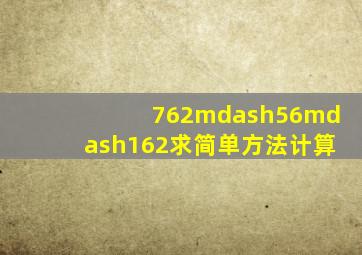 762mdash56mdash162求简单方法计算